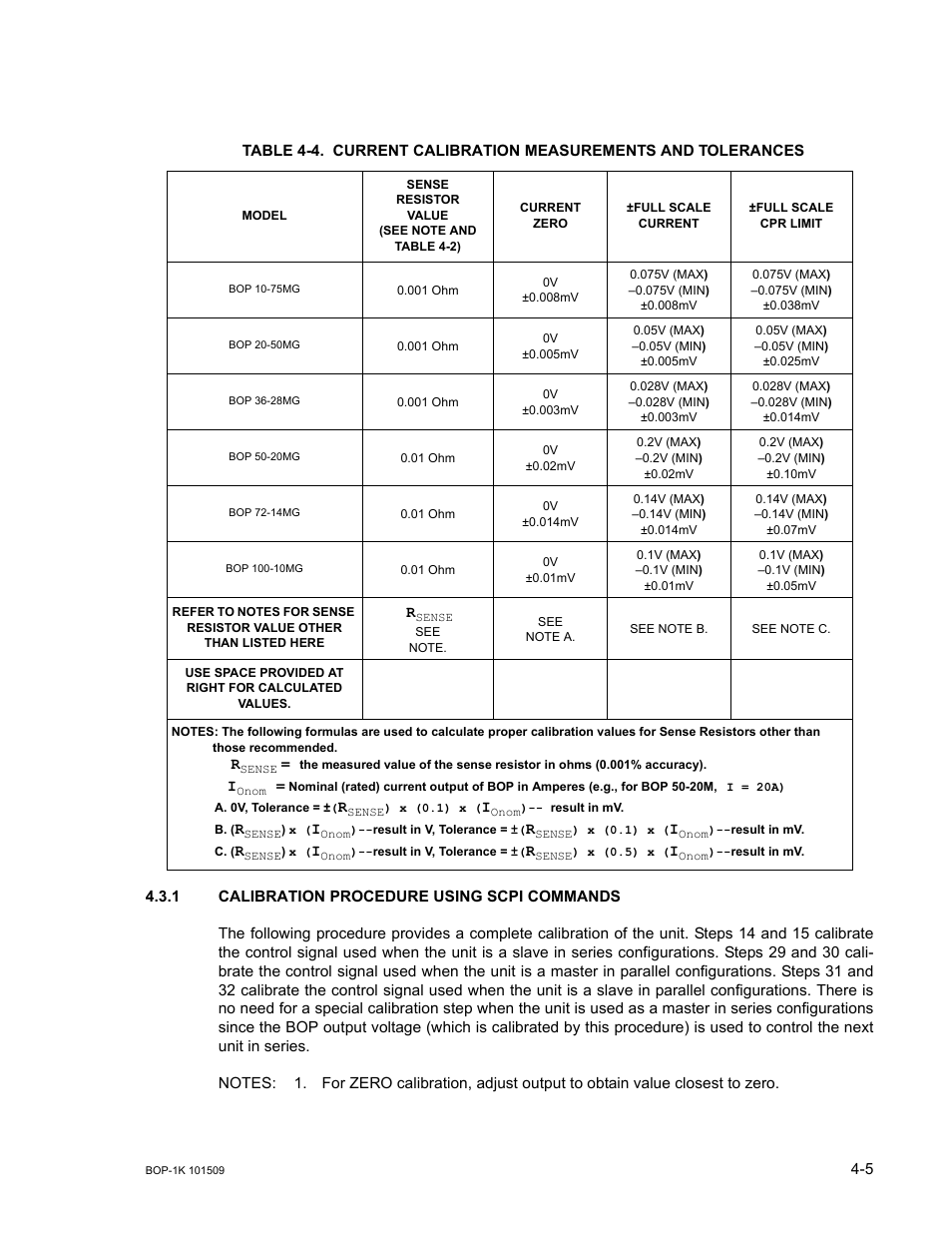 TABLE 4-4. CURRENT CALIBRATION MEASUREMENTS AND TOLERANCES

| MODEL | SENSE RESISTOR VALUE (SEE NOTE AND TABLE 4-2) | CURRENT ZERO | ±FULL SCALE CURRENT | ±FULL SCALE CPR LIMIT |
|---|---|---|---|---|
| BOP 10-75MG | 0.001 Ohm | 0V ±0.008mV | 0.075V (MAX) –0.075V (MIN) ±0.008mV | 0.075V (MAX) –0.075V (MIN) ±0.038mV |
| BOP 20-50MG | 0.001 Ohm | 0V ±0.005mV | 0.05V (MAX) –0.05V (MIN) ±0.005mV | 0.05V (MAX) –0.05V (MIN) ±0.025mV |
| BOP 36-28MG | 0.001 Ohm | 0V ±0.003mV | 0.028V (MAX) –0.028V (MIN) ±0.003mV | 0.028V (MAX) –0.028V (MIN) ±0.014mV |
| BOP 50-20MG | 0.01 Ohm | 0V ±0.02mV | 0.2V (MAX) –0.2V (MIN) ±0.02mV | 0.2V (MAX) –0.2V (MIN) ±0.10mV |
| BOP 72-14MG | 0.01 Ohm | 0V ±0.014mV | 0.14V (MAX) –0.14V (MIN) ±0.014mV | 0.14V (MAX) –0.14V (MIN) ±0.07mV |
| BOP 100-10MG | 0.01 Ohm | 0V ±0.01mV | 0.1V (MAX) –0.1V (MIN) ±0.01mV | 0.1V (MAX) –0.1V (MIN) ±0.05mV |
| REFER TO NOTES FOR SENSE RESISTOR VALUE OTHER THAN LISTED HERE | $R_{SENSE}$ SEE NOTE. | SEE NOTE A. | SEE NOTE B. | SEE NOTE C. |
| USE SPACE PROVIDED AT RIGHT FOR CALCULATED VALUES. | | | | |

NOTES: The following formulas are used to calculate proper calibration values for Sense Resistors other than those recommended.
$R_{SENSE}$ = the measured value of the sense resistor in ohms (0.001% accuracy).
$I_{Onom}$ = Nominal (rated) current output of BOP in Amperes (e.g., for BOP 50-20M, I = 20A)
A. 0V, Tolerance = ±($R_{SENSE}$) x (0.1) x ($I_{Onom}$)-- result in mV.
B. ($R_{SENSE}$) x ($I_{Onom}$)--result in V, Tolerance = ±($R_{SENSE}$) x (0.1) x ($I_{Onom}$)--result in mV.
C. ($R_{SENSE}$) x ($I_{Onom}$)--result in V, Tolerance = ±($R_{SENSE}$) x (0.5) x ($I_{Onom}$)--result in mV.

4.3.1 CALIBRATION PROCEDURE USING SCPI COMMANDS

The following procedure provides a complete calibration of the unit. Steps 14 and 15 calibrate the control signal used when the unit is a slave in series configurations. Steps 29 and 30 calibrate the control signal used when the unit is a master in parallel configurations. Steps 31 and 32 calibrate the control signal used when the unit is a slave in parallel configurations. There is no need for a special calibration step when the unit is used as a master in series configurations since the BOP output voltage (which is calibrated by this procedure) is used to control the next unit in series.

NOTES: 1. For ZERO calibration, adjust output to obtain value closest to zero.

BOP-1K 101509

4-5